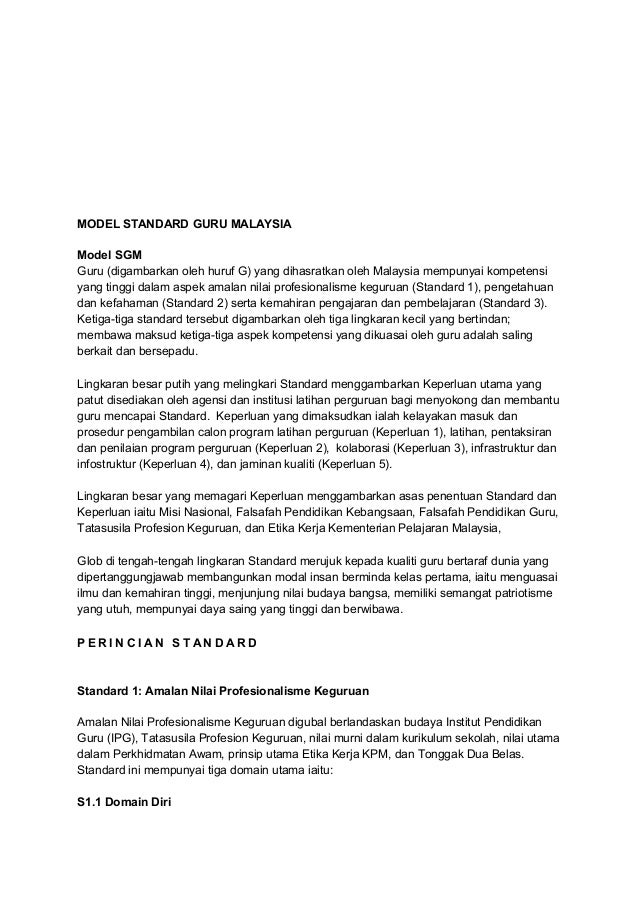 MODEL STANDARD GURU MALAYSIA

Model SGM
Guru (digambarkan oleh huruf G) yang dihasratkan oleh Malaysia mempunyai kompetensi yang tinggi dalam aspek amalan nilai profesionalisme keguruan (Standard 1), pengetahuan dan kefahaman (Standard 2) serta kemahiran pengajaran dan pembelajaran (Standard 3). Ketiga-tiga standard tersebut digambarkan oleh tiga lingkaran kecil yang bertindan; membawa maksud ketiga-tiga aspek kompetensi yang dikuasai oleh guru adalah saling berkait dan bersepadu.

Lingkaran besar putih yang melingkari Standard menggambarkan Keperluan utama yang patut disediakan oleh agensi dan institusi latihan perguruan bagi menyokong dan membantu guru mencapai Standard. Keperluan yang dimaksudkan ialah kelayakan masuk dan prosedur pengambilan calon program latihan perguruan (Keperluan 1), latihan, pentaksiran dan penilaian program perguruan (Keperluan 2), kolaborasi (Keperluan 3), infrastruktur dan infostruktur (Keperluan 4), dan jaminan kualiti (Keperluan 5).

Lingkaran besar yang memagari Keperluan menggambarkan asas penentuan Standard dan Keperluan iaitu Misi Nasional, Falsafah Pendidikan Kebangsaan, Falsafah Pendidikan Guru, Tatasusila Profesion Keguruan, dan Etika Kerja Kementerian Pelajaran Malaysia,

Glob di tengah-tengah lingkaran Standard merujuk kepada kualiti guru bertaraf dunia yang dipertanggungjawab membangunkan modal insan berminda kelas pertama, iaitu menguasai ilmu dan kemahiran tinggi, menjunjung nilai budaya bangsa, memiliki semangat patriotisme yang utuh, mempunyai daya saing yang tinggi dan berwibawa.

P E R I N C I A N S T A N D A R D

Standard 1: Amalan Nilai Profesionalisme Keguruan

Amalan Nilai Profesionalisme Keguruan digubal berlandaskan budaya Institut Pendidikan Guru (IPG), Tatasusila Profesion Keguruan, nilai murni dalam kurikulum sekolah, nilai utama dalam Perkhidmatan Awam, prinsip utama Etika Kerja KPM, dan Tonggak Dua Belas. Standard ini mempunyai tiga domain utama iaitu:

S1.1 Domain Diri